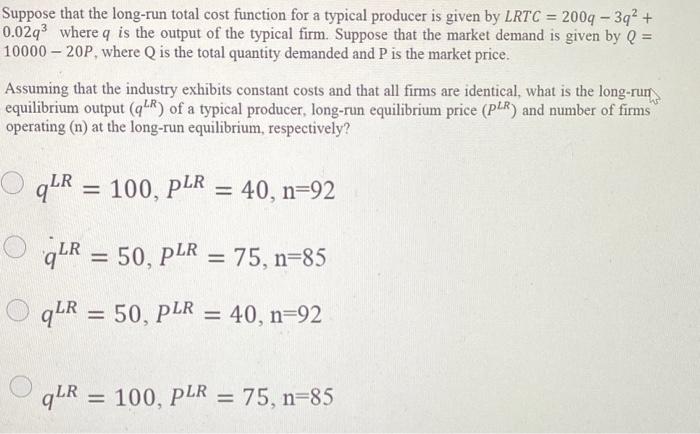 Suppose that the long-run total cost function for a typical producer is given by $LRTC = 200q - 3q^2 + 0.02q^3$ where $q$ is the output of the typical firm. Suppose that the market demand is given by $Q = 10000 - 20P$, where Q is the total quantity demanded and P is the market price.

Assuming that the industry exhibits constant costs and that all firms are identical, what is the long-run equilibrium output ($q^{LR}$) of a typical producer, long-run equilibrium price ($P^{LR}$) and number of firms operating (n) at the long-run equilibrium, respectively?

$q^{LR} = 100$, $P^{LR} = 40$, n=92

$q^{LR} = 50$, $P^{LR} = 75$, n=85

$q^{LR} = 50$, $P^{LR} = 40$, n=92

$q^{LR} = 100$, $P^{LR} = 75$, n=85